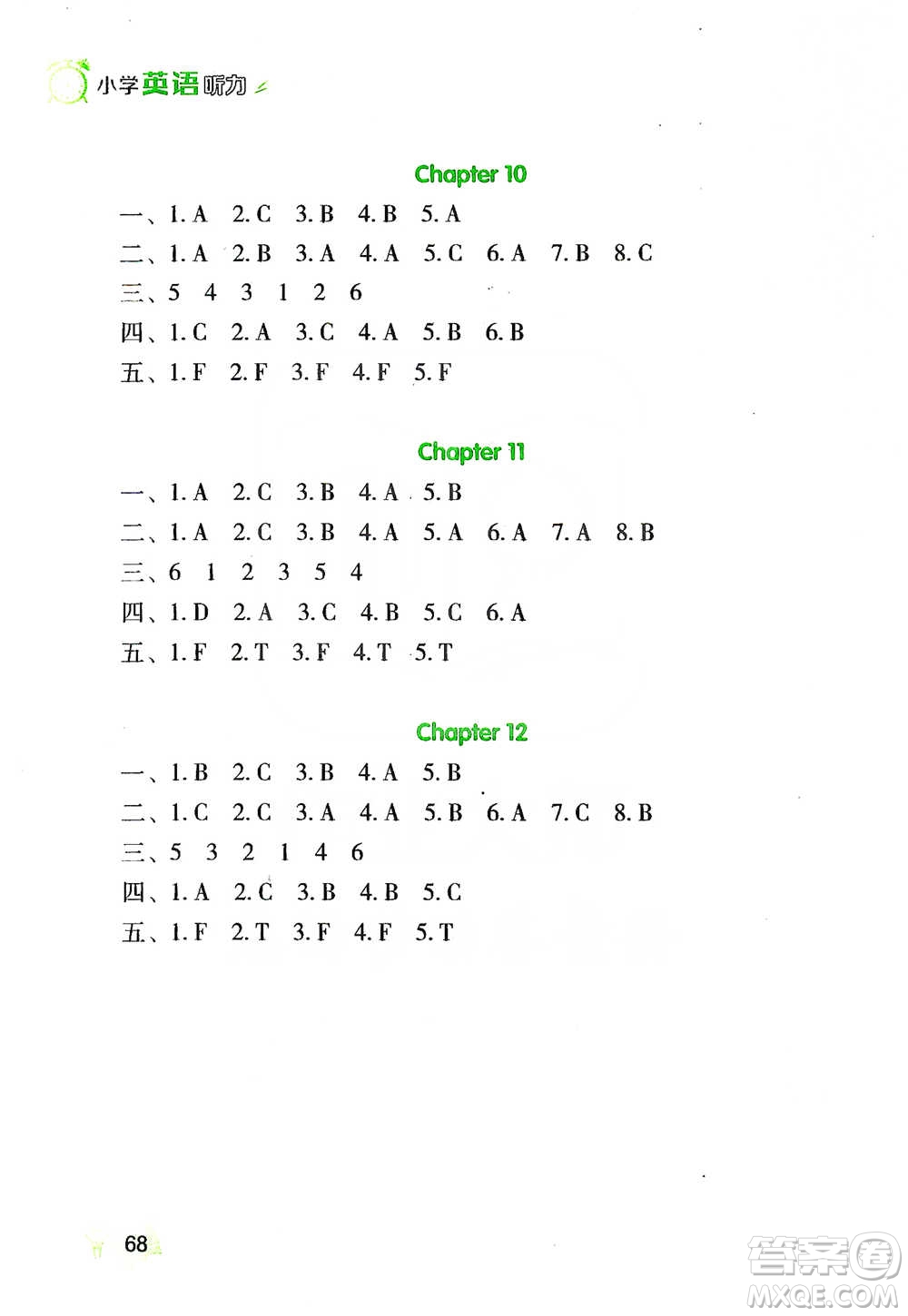 小学英语听力

Chapter 10

一、1. A 2. C 3. B 4. B 5. A

二、1. A 2. B 3. A 4. A 5. C 6. A 7. B 8. C

三、5 4 3 1 2 6

四、1. C 2. A 3. C 4. A 5. B 6. B

五、1. F 2. F 3. F 4. F 5. F

Chapter 11

一、1. A 2. C 3. B 4. A 5. B

二、1. A 2. C 3. B 4. A 5. A 6. A 7. A 8. B

三、6 1 2 3 5 4

四、1. D 2. A 3. C 4. B 5. C 6. A

五、1. F 2. T 3. F 4. T 5. T

Chapter 12

一、1. B 2. C 3. B 4. A 5. B

二、1. C 2. C 3. A 4. A 5. B 6. A 7. C 8. B

三、5 3 2 1 4 6

四、1. A 2. C 3. B 4. B 5. C

五、1. F 2. T 3. F 4. F 5. T

68

答案圈 MXQE.COM